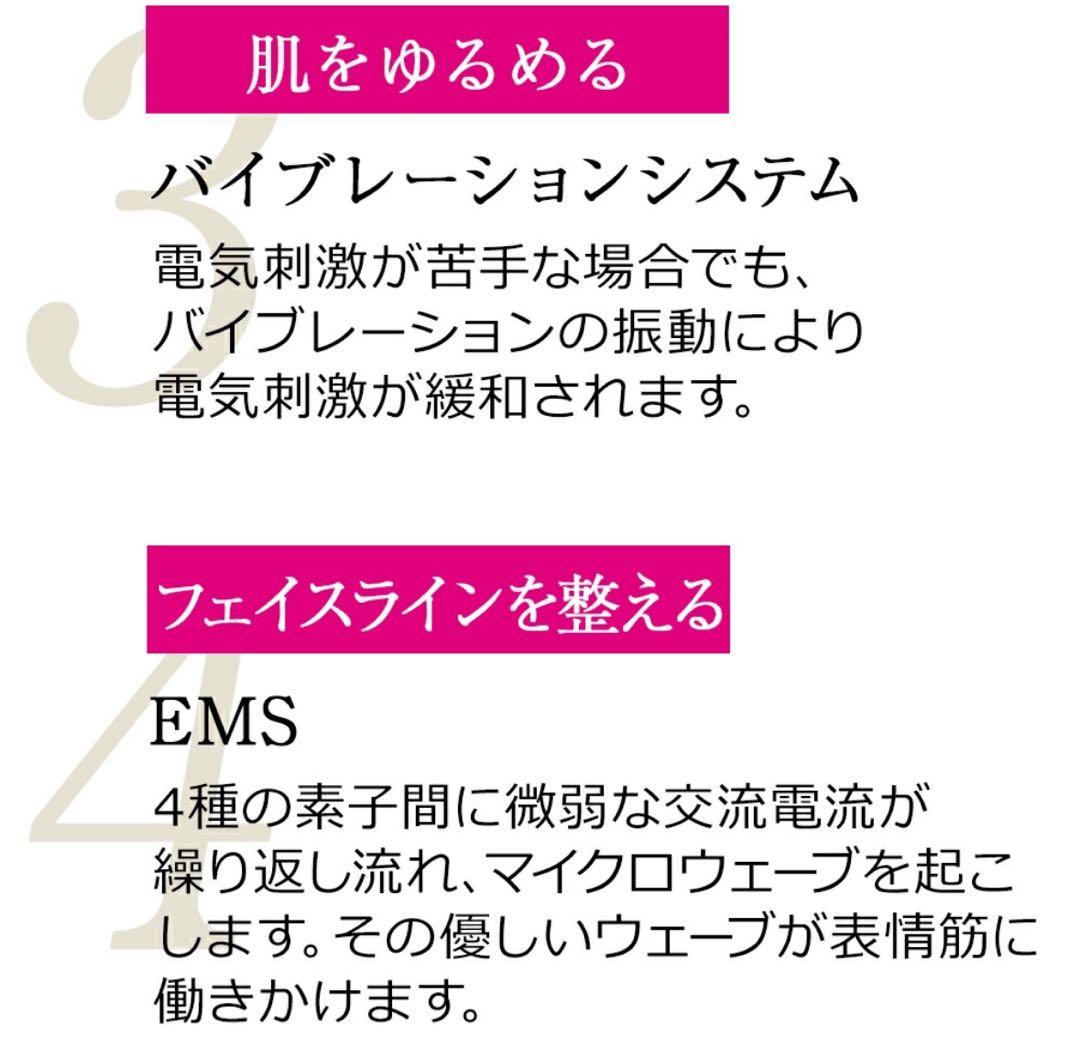 3

肌をゆるめる

バイブレーションシステム

電気刺激が苦手な場合でも、バイブレーションの振動により電気刺激が緩和されます。

4

フェイスラインを整える

EMS

4種の素子間に微弱な交流電流が繰り返し流れ、マイクロウェーブを起こします。その優しいウェーブが表情筋に働きかけます。